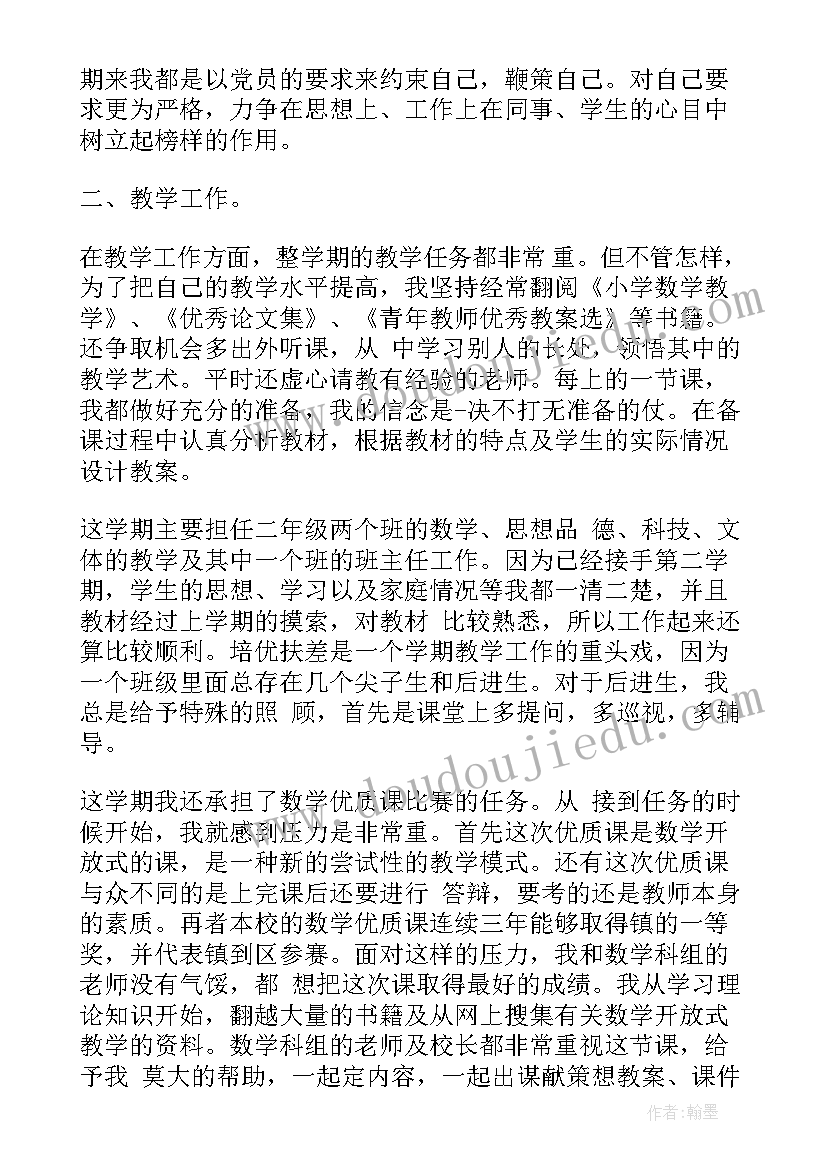 期来我都是以党员的要求来约束自己，鞭策自己。对自己要求更为严格，力争在思想上、工作上在同事、学生的心目中树立起榜样的作用。

二、教学工作。

在教学工作方面，整学期的教学任务都非常 重。但不管怎样，为了把自己的教学水平提高，我坚持经常翻阅《小学数学教学》、《优秀论文集》、《青年教师优秀教案选》等书籍。还争取机会多出外听课，从 中学习别人的长处，领悟其中的教学艺术。平时还虚心请教有经验的老师。每上的一节课，我都做好充分的准备，我的信念是-决不打无准备的仗。在备课过程中认真分析教材，根据教材的特点及学生的实际情况设计教案。

这学期主要担任二年级两个班的数学、思想品 德、科技、文体的教学及其中一个班的班主任工作。因为已经接手第二学期，学生的思想、学习以及家庭情况等我都一清二楚，并且教材经过上学期的摸索，对教材 比较熟悉，所以工作起来还算比较顺利。培优扶差是一个学期教学工作的重头戏，因为一个班级里面总存在几个尖子生和后进生。对于后进生，我总是给予特殊的照 顾，首先是课堂上多提问，多巡视，多辅导。

这学期我还承担了数学优质课比赛的任务。从 接到任务的时候开始，我就感到压力是非常重。首先这次优质课是数学开放式的课，是一种新的尝试性的教学模式。还有这次优质课与众不同的是上完课后还要进行 答辩，要考的还是教师本身的素质。再者本校的数学优质课连续三年能够取得镇的一等奖，并代表镇到区参赛。面对这样的压力，我和数学科组的老师没有气馁，都 想把这次课取得最好的成绩。我从学习理论知识开始，翻越大量的书籍及从网上搜集有关数学开放式教学的资料。数学科组的老师及校长都非常重视这节课，给予我 莫大的帮助，一起定内容，一起出谋献策想教案、课件

www.doudoujiedu.com

作者：翰墨